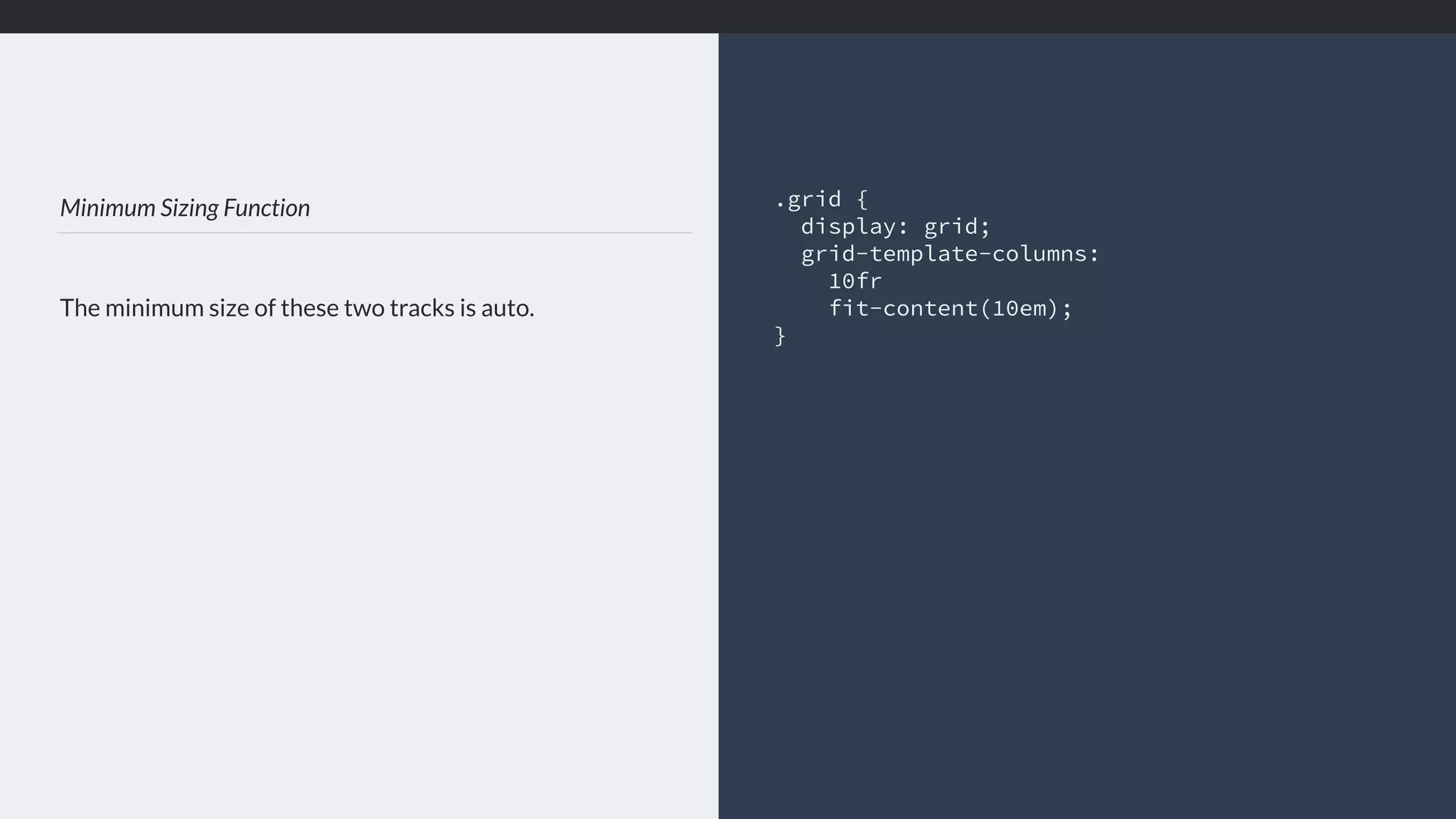 Minimum Sizing Function

The minimum size of these two tracks is auto.

.grid {
  display: grid;
  grid-template-columns:
    10fr
    fit-content(10em);
}